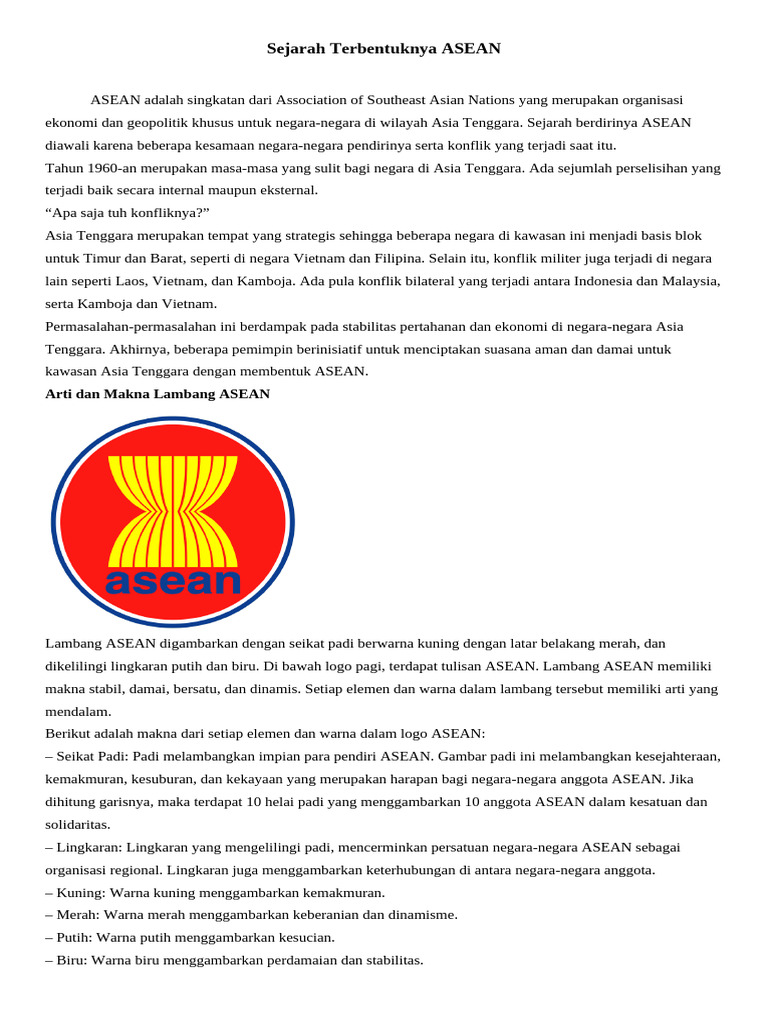 Sejarah Terbentuknya ASEAN

ASEAN adalah singkatan dari Association of Southeast Asian Nations yang merupakan organisasi ekonomi dan geopolitik khusus untuk negara-negara di wilayah Asia Tenggara. Sejarah berdirinya ASEAN diawali karena beberapa kesamaan negara-negara pendirinya serta konflik yang terjadi saat itu.
Tahun 1960-an merupakan masa-masa yang sulit bagi negara di Asia Tenggara. Ada sejumlah perselisihan yang terjadi baik secara internal maupun eksternal.
“Apa saja tuh konfliknya?”
Asia Tenggara merupakan tempat yang strategis sehingga beberapa negara di kawasan ini menjadi basis blok untuk Timur dan Barat, seperti di negara Vietnam dan Filipina. Selain itu, konflik militer juga terjadi di negara lain seperti Laos, Vietnam, dan Kamboja. Ada pula konflik bilateral yang terjadi antara Indonesia dan Malaysia, serta Kamboja dan Vietnam.
Permasalahan-permasalahan ini berdampak pada stabilitas pertahanan dan ekonomi di negara-negara Asia Tenggara. Akhirnya, beberapa pemimpin berinisiatif untuk menciptakan suasana aman dan damai untuk kawasan Asia Tenggara dengan membentuk ASEAN.
Arti dan Makna Lambang ASEAN

asean

Lambang ASEAN digambarkan dengan seikat padi berwarna kuning dengan latar belakang merah, dan dikelilingi lingkaran putih dan biru. Di bawah logo pagi, terdapat tulisan ASEAN. Lambang ASEAN memiliki makna stabil, damai, bersatu, dan dinamis. Setiap elemen dan warna dalam lambang tersebut memiliki arti yang mendalam.
Berikut adalah makna dari setiap elemen dan warna dalam logo ASEAN:
– Seikat Padi: Padi melambangkan impian para pendiri ASEAN. Gambar padi ini melambangkan kesejahteraan, kemakmuran, kesuburan, dan kekayaan yang merupakan harapan bagi negara-negara anggota ASEAN. Jika dihitung garisnya, maka terdapat 10 helai padi yang menggambarkan 10 anggota ASEAN dalam kesatuan dan solidaritas.
– Lingkaran: Lingkaran yang mengelilingi padi, mencerminkan persatuan negara-negara ASEAN sebagai organisasi regional. Lingkaran juga menggambarkan keterhubungan di antara negara-negara anggota.
– Kuning: Warna kuning menggambarkan kemakmuran.
– Merah: Warna merah menggambarkan keberanian dan dinamisme.
– Putih: Warna putih menggambarkan kesucian.
– Biru: Warna biru menggambarkan perdamaian dan stabilitas.